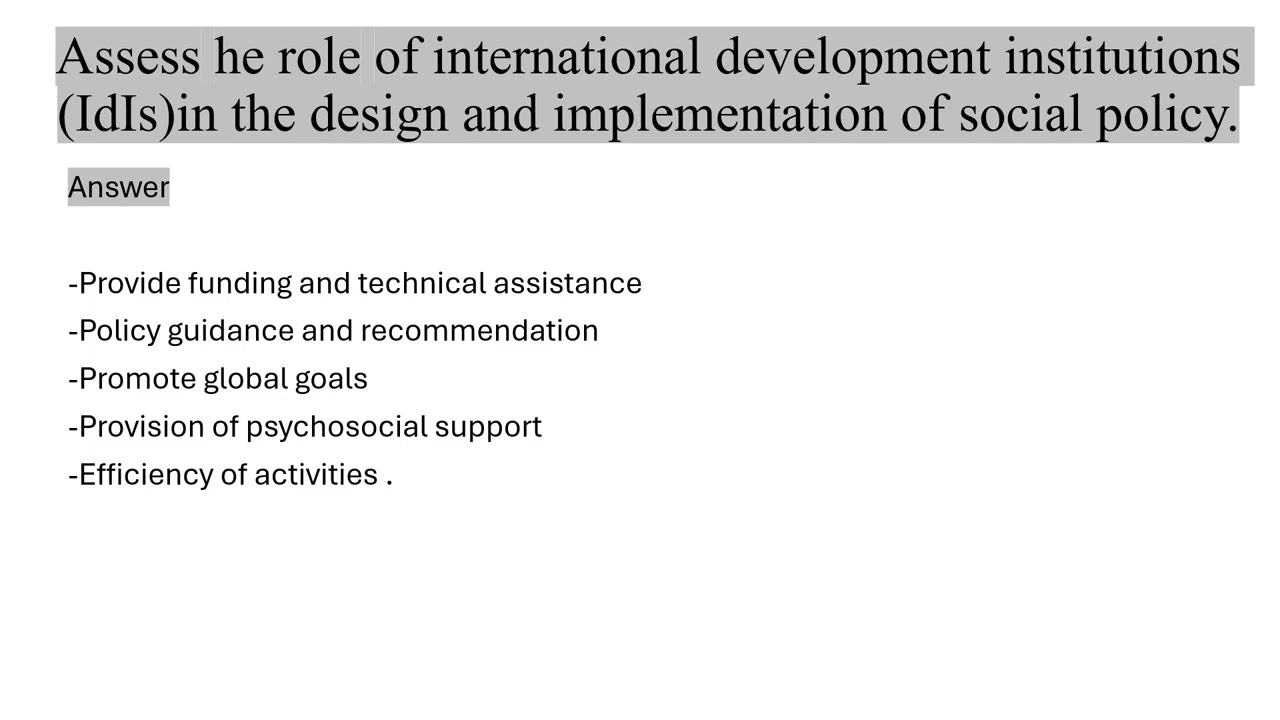 Assess he role of international development institutions (IdIs)in the design and implementation of social policy.

Answer

-Provide funding and technical assistance
-Policy guidance and recommendation
-Promote global goals
-Provision of psychosocial support
-Efficiency of activities .